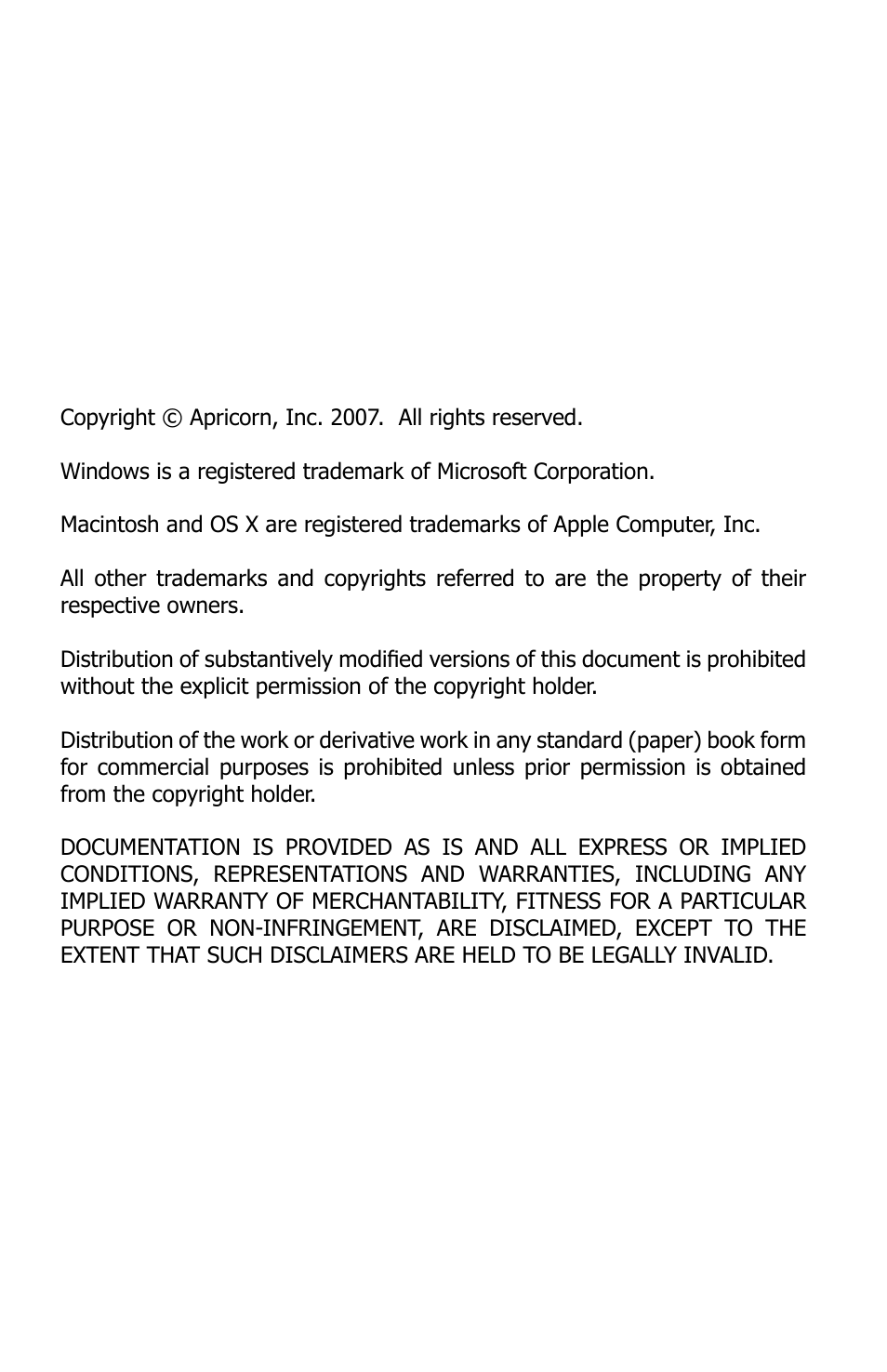 Copyright © Apricorn, Inc. 2007. All rights reserved.

Windows is a registered trademark of Microsoft Corporation.

Macintosh and OS X are registered trademarks of Apple Computer, Inc.

All other trademarks and copyrights referred to are the property of their respective owners.

Distribution of substantively modified versions of this document is prohibited without the explicit permission of the copyright holder.

Distribution of the work or derivative work in any standard (paper) book form for commercial purposes is prohibited unless prior permission is obtained from the copyright holder.

DOCUMENTATION IS PROVIDED AS IS AND ALL EXPRESS OR IMPLIED CONDITIONS, REPRESENTATIONS AND WARRANTIES, INCLUDING ANY IMPLIED WARRANTY OF MERCHANTABILITY, FITNESS FOR A PARTICULAR PURPOSE OR NON-INFRINGEMENT, ARE DISCLAIMED, EXCEPT TO THE EXTENT THAT SUCH DISCLAIMERS ARE HELD TO BE LEGALLY INVALID.